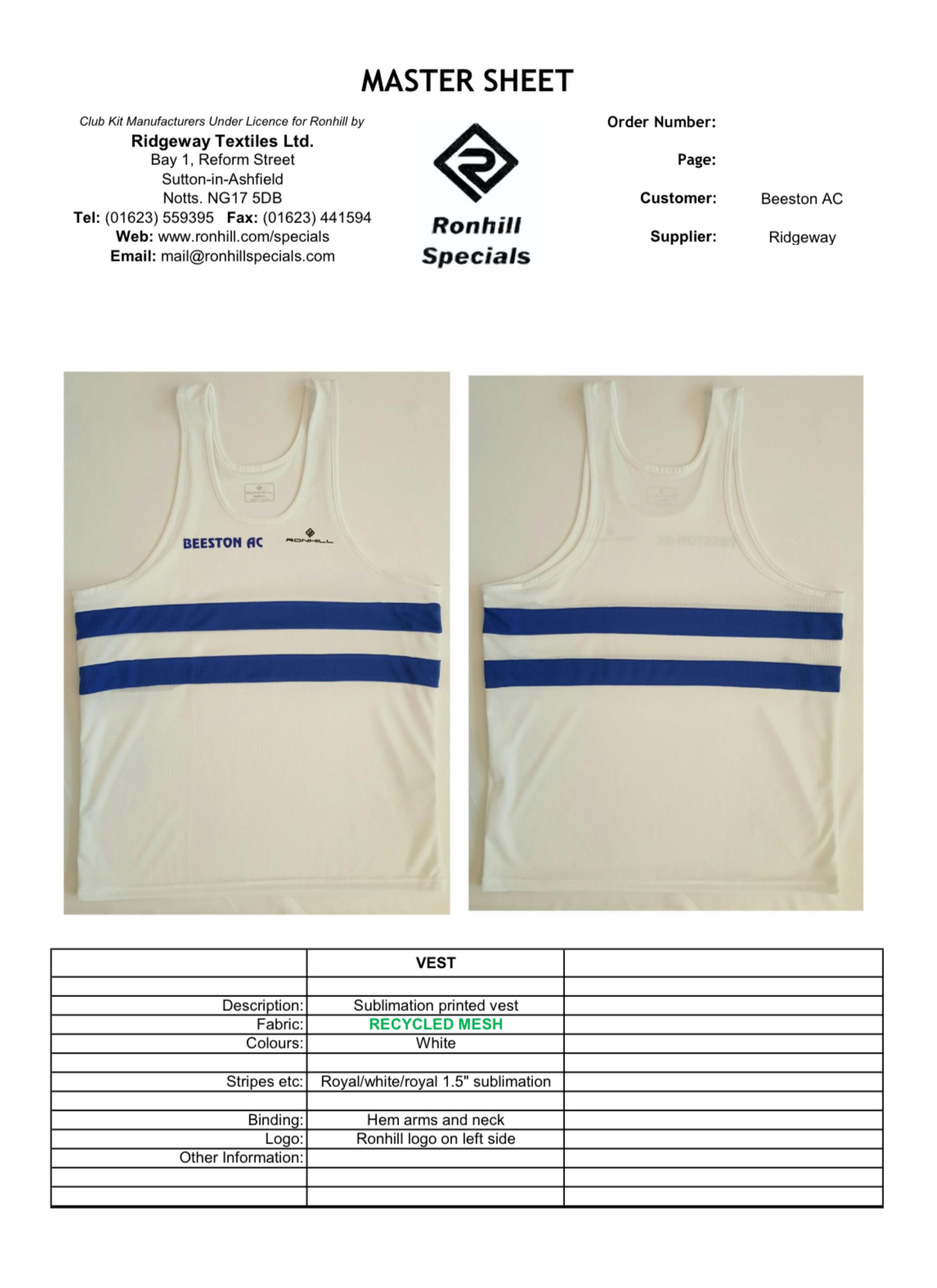 MASTER SHEET

Club Kit Manufacturers Under Licence for Ronhill by
Ridgeway Textiles Ltd.
Bay 1, Reform Street
Sutton-in-Ashfield
Notts. NG17 5DB
Tel: (01623) 559395 Fax: (01623) 441594
Web: www.ronhill.com/specials
Email: mail@ronhillspecials.com

Ronhill
Specials

Order Number:
Page:
Customer: Beeston AC
Supplier: Ridgeway

BEESTON AC
RONHILL

| | VEST | |
|---|---|---|
| | | |
| Description: | Sublimation printed vest | |
| Fabric: | RECYCLED MESH | |
| Colours: | White | |
| | | |
| Stripes etc: | Royal/white/royal 1.5" sublimation | |
| | | |
| Binding: | Hem arms and neck | |
| Logo: | Ronhill logo on left side | |
| Other Information: | | |
| | | |
| | | |